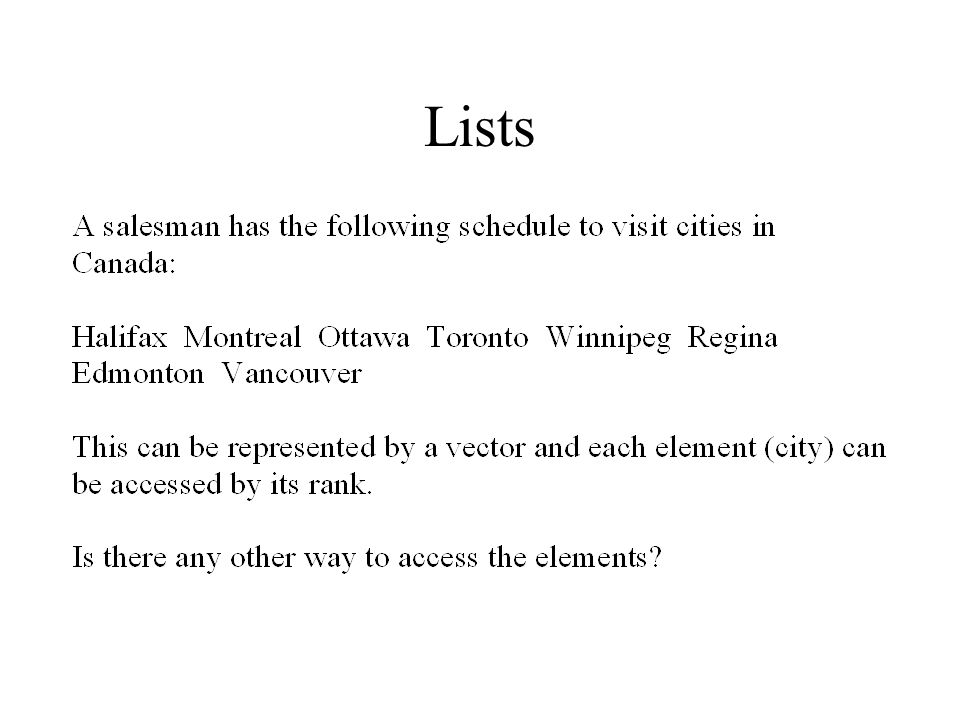 Lists

A salesman has the following schedule to visit cities in Canada:

Halifax Montreal Ottawa Toronto Winnipeg Regina Edmonton Vancouver

This can be represented by a vector and each element (city) can be accessed by its rank.

Is there any other way to access the elements?